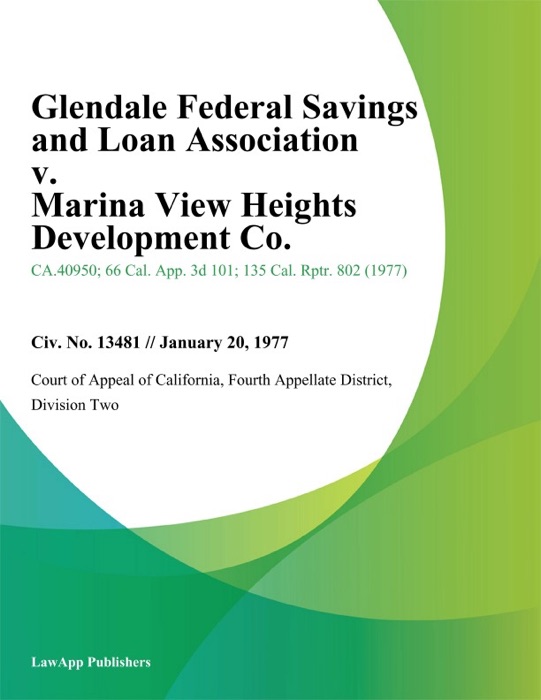 Glendale Federal Savings and Loan Association v. Marina View Heights Development Co.

CA.40950; 66 Cal. App. 3d 101; 135 Cal. Rptr. 802 (1977)

Civ. No. 13481 // January 20, 1977

Court of Appeal of California, Fourth Appellate District, Division Two

LawApp Publishers